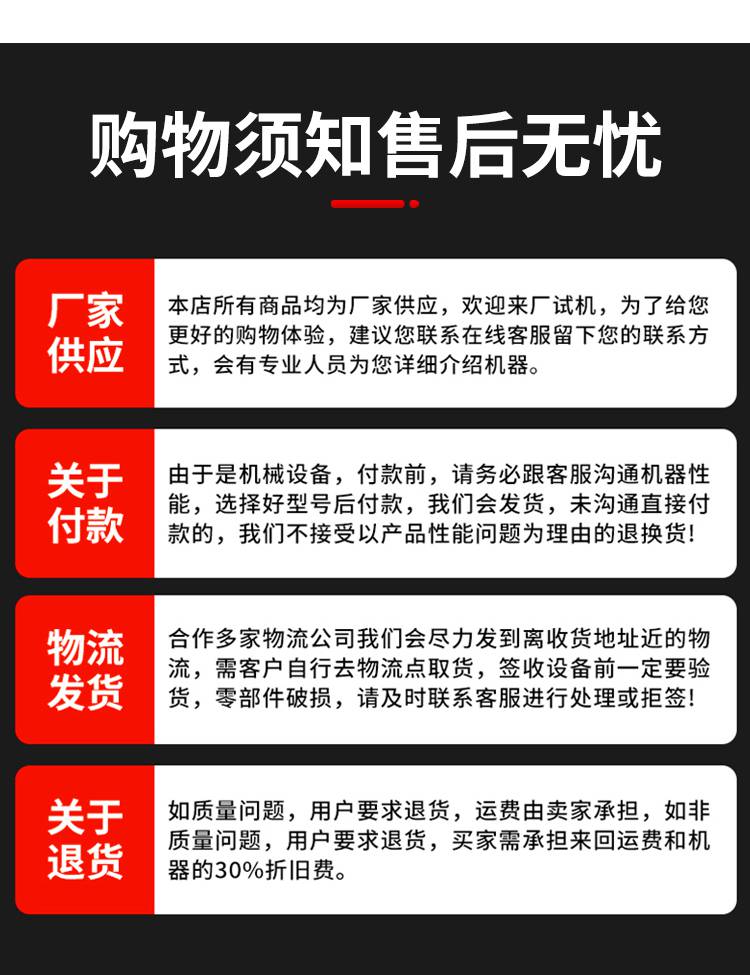 购物须知售后无忧

厂家供应

本店所有商品均为厂家供应，欢迎来厂试机，为了给您更好的购物体验，建议您联系在线客服留下您的联系方式，会有专业人员为您详细介绍机器。

关于付款

由于是机械设备，付款前，请务必跟客服沟通机器性能，选择好型号后付款，我们会发货，未沟通直接付款的，我们不接受以产品性能问题为理由的退换货！

物流发货

合作多家物流公司我们会尽力发到离收货地址近的物流，需客户自行去物流点取货，签收设备前一定要验货，零部件破损，请及时联系客服进行处理或拒签！

关于退货

如质量问题，用户要求退货，运费由卖家承担，如非质量问题，用户要求退货，买家需承担来回运费和机器的30%折旧费。